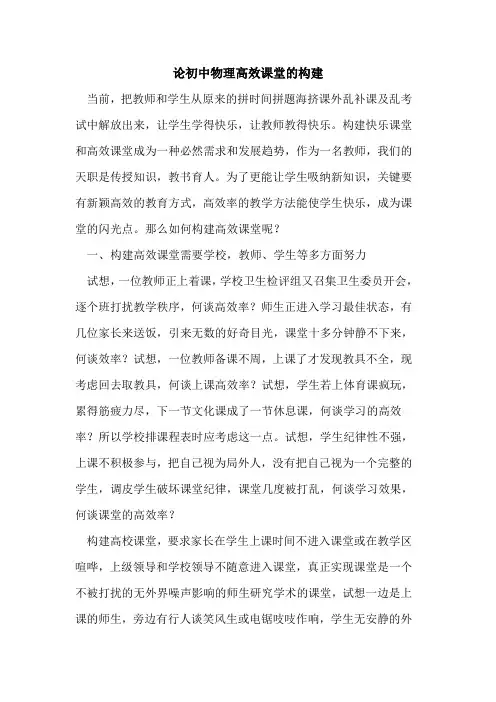 论初中物理高效课堂的构建

当前，把教师和学生从原来的拼时间拼题海挤课外乱补课及乱考试中解放出来，让学生学得快乐，让教师教得快乐。构建快乐课堂和高效课堂成为一种必然需求和发展趋势，作为一名教师，我们的天职是传授知识，教书育人。为了更能让学生吸纳新知识，关键要有新颖高效的教育方式，高效率的教学方法能使学生快乐，成为课堂的闪光点。那么如何构建高效课堂呢？

一、构建高效课堂需要学校，教师、学生等多方面努力

试想，一位教师正上着课，学校卫生检评组又召集卫生委员开会，逐个班打扰教学秩序，何谈高效率？师生正进入学习最佳状态，有几位家长来送饭，引来无数的好奇目光，课堂十多分钟静不下来，何谈效率？试想，一位教师备课不周，上课了才发现教具不全，现考虑回去取教具，何谈上课高效率？试想，学生若上体育课疯玩，累得筋疲力尽，下一节文化课成了一节休息课，何谈学习的高效率？所以学校排课程表时应考虑这一点。试想，学生纪律性不强，上课不积极参与，把自己视为局外人，没有把自己视为一个完整的学生，调皮学生破坏课堂纪律，课堂几度被打乱，何谈学习效果，何谈课堂的高效率？

构建高校课堂，要求家长在学生上课时间不进入课堂或在教学区喧哗，上级领导和学校领导不随意进入课堂，真正实现课堂是一个不被打扰的无外界噪声影响的师生研究学术的课堂，试想一边是上课的师生，旁边有行人谈笑风生或电锯吱吱作响，学生无安静的外